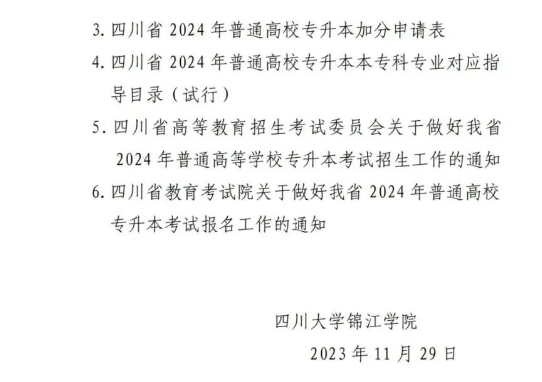 3. 四川省 2024 年普通高校专升本加分申请表

4. 四川省 2024 年普通高校专升本本专科专业对应指导目录（试行）

5. 四川省高等教育招生考试委员会关于做好我省 2024 年普通高等学校专升本考试招生工作的通知

6. 四川省教育考试院关于做好我省 2024 年普通高校专升本考试报名工作的通知

四川大学锦江学院

2023 年 11 月 29 日